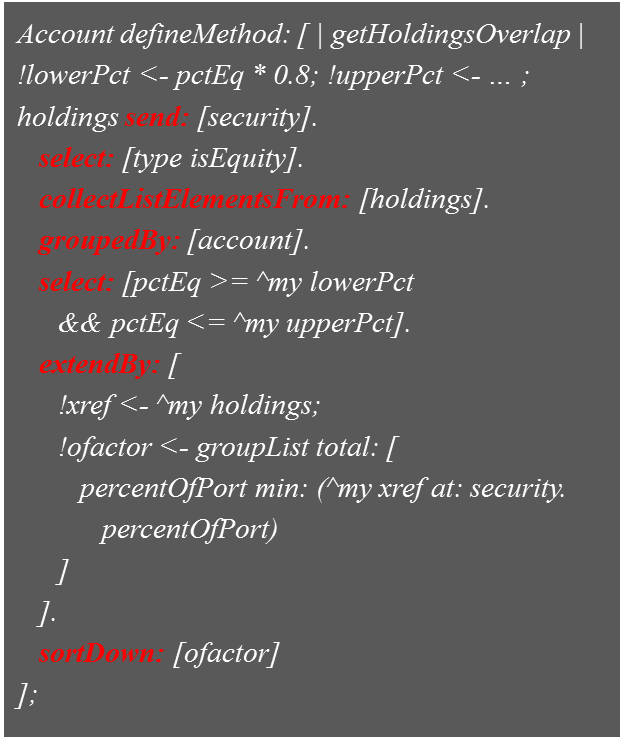 Account defineMethod: [ | getHoldingsOverlap |
!lowerPct <- pctEq * 0.8; !upperPct <- ... ;
holdings send: [security].
  select: [type isEquity].
  collectListElementsFrom: [holdings].
  groupedBy: [account].
  select: [pctEq >= ^my lowerPct
    && pctEq <= ^my upperPct].
  extendBy: [
    !xref <- ^my holdings;
    !ofactor <- groupList total: [
      percentOfPort min: (^my xref at: security.
        percentOfPort)
    ]
  ].
  sortDown: [ofactor]
];